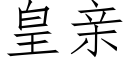 皇亲